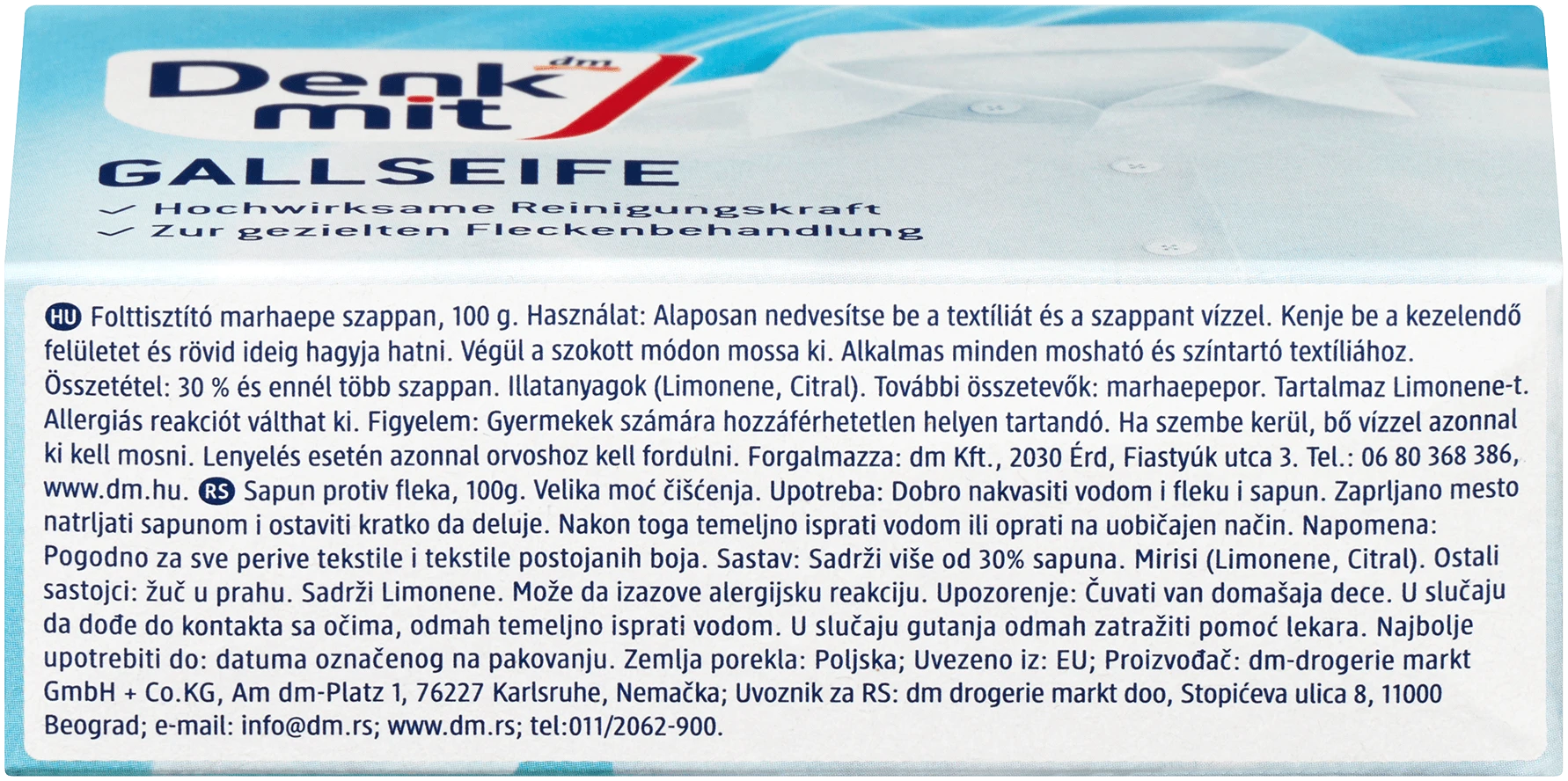 dm
Denk mit

GALLSEIFE

✓ Hochwirksame Reinigungskraft
✓ Zur gezielten Fleckenbehandlung

HU Folttisztító marhaepe szappan, 100 g. Használat: Alaposan nedvesítse be a textíliát és a szappant vízzel. Kenje be a kezelendő felületet és rövid ideig hagyja hatni. Végül a szokott módon mossa ki. Alkalmas minden mosható és színtartó textíliához. Összetétel: 30 % és ennél több szappan. Illatanyagok (Limonene, Citral). További összetevők: marhaepepor. Tartalmaz Limonene-t. Allergiás reakciót válthat ki. Figyelem: Gyermekek számára hozzáférhetetlen helyen tartandó. Ha szembe kerül, bő vízzel azonnal ki kell mosni. Lenyelés esetén azonnal orvoshoz kell fordulni. Forgalmazza: dm Kft., 2030 Érd, Fiastyúk utca 3. Tel.: 06 80 368 386, www.dm.hu. RS Sapun protiv fleka, 100g. Velika moć čišćenja. Upotreba: Dobro nakvasiti vodom i fleku i sapun. Zaprljano mesto natrljati sapunom i ostaviti kratko da deluje. Nakon toga temeljno isprati vodom ili oprati na uobičajen način. Napomena: Pogodno za sve perive tekstile i tekstile postojanih boja. Sastav: Sadrži više od 30% sapuna. Mirisi (Limonene, Citral). Ostali sastojci: žuč u prahu. Sadrži Limonene. Može da izazove alergijsku reakciju. Upozorenje: Čuvati van domašaja dece. U slučaju da dođe do kontakta sa očima, odmah temeljno isprati vodom. U slučaju gutanja odmah zatražiti pomoć lekara. Najbolje upotrebiti do: datuma označenog na pakovanju. Zemlja porekla: Poljska; Uvezeno iz: EU; Proizvođač: dm-drogerie markt GmbH + Co.KG, Am dm-Platz 1, 76227 Karlsruhe, Nemačka; Uvoznik za RS: dm drogerie markt doo, Stopićeva ulica 8, 11000 Beograd; e-mail: info@dm.rs; www.dm.rs; tel:011/2062-900.